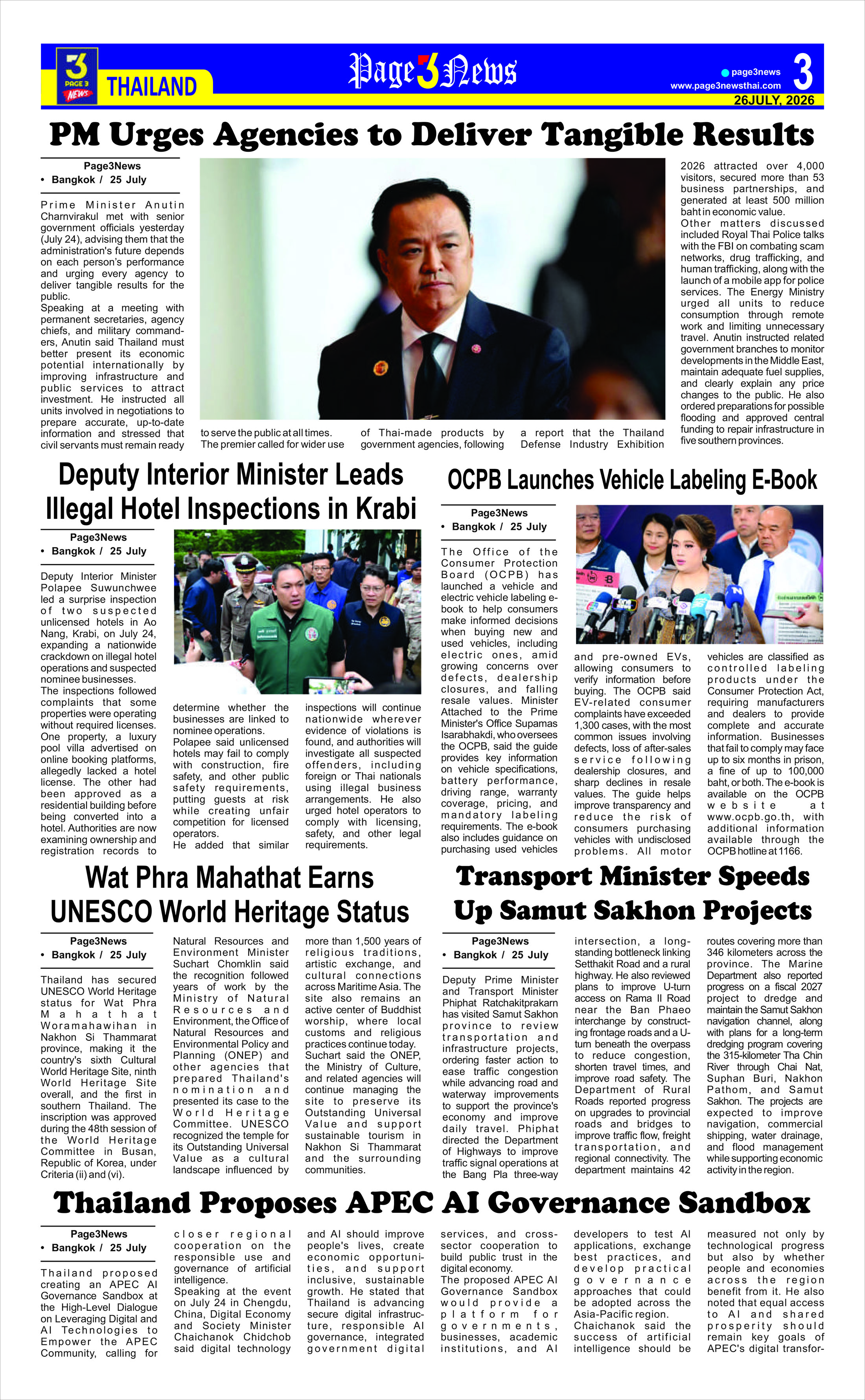 3 PAGE 3 NEWS THAILAND

Page3News

page3news
www.page3newsthai.com
3
26JULY, 2026

PM Urges Agencies to Deliver Tangible Results

Page3News
• Bangkok / 25 July

Prime Minister Anutin Charnvirakul met with senior government officials yesterday (July 24), advising them that the administration's future depends on each person's performance and urging every agency to deliver tangible results for the public.

Speaking at a meeting with permanent secretaries, agency chiefs, and military commanders, Anutin said Thailand must better present its economic potential internationally by improving infrastructure and public services to attract investment. He instructed all units involved in negotiations to prepare accurate, up-to-date information and stressed that civil servants must remain ready to serve the public at all times.

The premier called for wider use of Thai-made products by government agencies, following a report that the Thailand Defense Industry Exhibition 2026 attracted over 4,000 visitors, secured more than 53 business partnerships, and generated at least 500 million baht in economic value.

Other matters discussed included Royal Thai Police talks with the FBI on combating scam networks, drug trafficking, and human trafficking, along with the launch of a mobile app for police services. The Energy Ministry urged all units to reduce consumption through remote work and limiting unnecessary travel. Anutin instructed related government branches to monitor developments in the Middle East, maintain adequate fuel supplies, and clearly explain any price changes to the public. He also ordered preparations for possible flooding and approved central funding to repair infrastructure in five southern provinces.

Deputy Interior Minister Leads Illegal Hotel Inspections in Krabi

Page3News
• Bangkok / 25 July

Deputy Interior Minister Polapee Suwunchwee led a surprise inspection of two suspected unlicensed hotels in Ao Nang, Krabi, on July 24, expanding a nationwide crackdown on illegal hotel operations and suspected nominee businesses.

The inspections followed complaints that some properties were operating without required licenses. One property, a luxury pool villa advertised on online booking platforms, allegedly lacked a hotel license. The other had been approved as a residential building before being converted into a hotel. Authorities are now examining ownership and registration records to determine whether the businesses are linked to nominee operations.

Polapee said unlicensed hotels may fail to comply with construction, fire safety, and other public safety requirements, putting guests at risk while creating unfair competition for licensed operators.

He added that similar inspections will continue nationwide wherever evidence of violations is found, and authorities will investigate all suspected offenders, including foreign or Thai nationals using illegal business arrangements. He also urged hotel operators to comply with licensing, safety, and other legal requirements.

OCPB Launches Vehicle Labeling E-Book

Page3News
• Bangkok / 25 July

The Office of the Consumer Protection Board (OCPB) has launched a vehicle and electric vehicle labeling e-book to help consumers make informed decisions when buying new and used vehicles, including electric ones, amid growing concerns over defects, dealership closures, and falling resale values. Minister Attached to the Prime Minister's Office Supamas Isarabhakdi, who oversees the OCPB, said the guide provides key information on vehicle specifications, battery performance, driving range, warranty coverage, pricing, and mandatory labeling requirements. The e-book also includes guidance on purchasing used vehicles and pre-owned EVs, allowing consumers to verify information before buying. The OCPB said EV-related consumer complaints have exceeded 1,300 cases, with the most common issues involving defects, loss of after-sales service following dealership closures, and sharp declines in resale values. The guide helps improve transparency and reduce the risk of consumers purchasing vehicles with undisclosed problems. All motor vehicles are classified as controlled labeling products under the Consumer Protection Act, requiring manufacturers and dealers to provide complete and accurate information. Businesses that fail to comply may face up to six months in prison, a fine of up to 100,000 baht, or both. The e-book is available on the OCPB website at www.ocpb.go.th, with additional information available through the OCPB hotline at 1166.

Wat Phra Mahathat Earns UNESCO World Heritage Status

Page3News
• Bangkok / 25 July

Thailand has secured UNESCO World Heritage status for Wat Phra Mahathat Woramahawihan in Nakhon Si Thammarat province, making it the country's sixth Cultural World Heritage Site, ninth World Heritage Site overall, and the first in southern Thailand. The inscription was approved during the 48th session of the World Heritage Committee in Busan, Republic of Korea, under Criteria (ii) and (vi).

Natural Resources and Environment Minister Suchart Chomklin said the recognition followed years of work by the Ministry of Natural Resources and Environment, the Office of Natural Resources and Environmental Policy and Planning (ONEP) and other agencies that prepared Thailand's nomination and presented its case to the World Heritage Committee. UNESCO recognized the temple for its Outstanding Universal Value as a cultural landscape influenced by more than 1,500 years of religious traditions, artistic exchange, and cultural connections across Maritime Asia. The site also remains an active center of Buddhist worship, where local customs and religious practices continue today.

Suchart said the ONEP, the Ministry of Culture, and related agencies will continue managing the site to preserve its Outstanding Universal Value and support sustainable tourism in Nakhon Si Thammarat and the surrounding communities.

Transport Minister Speeds Up Samut Sakhon Projects

Page3News
• Bangkok / 25 July

Deputy Prime Minister and Transport Minister Phiphat Ratchakitprakarn has visited Samut Sakhon province to review transportation and infrastructure projects, ordering faster action to ease traffic congestion while advancing road and waterway improvements to support the province's economy and improve daily travel. Phiphat directed the Department of Highways to improve traffic signal operations at the Bang Pla three-way intersection, a long-standing bottleneck linking Setthakit Road and a rural highway. He also reviewed plans to improve U-turn access on Rama II Road near the Ban Phaeo interchange by constructing frontage roads and a U-turn beneath the overpass to reduce congestion, shorten travel times, and improve road safety. The Department of Rural Roads reported progress on upgrades to provincial roads and bridges to improve traffic flow, freight transportation, and regional connectivity. The department maintains 42 routes covering more than 346 kilometers across the province. The Marine Department also reported progress on a fiscal 2027 project to dredge and maintain the Samut Sakhon navigation channel, along with plans for a long-term dredging program covering the 315-kilometer Tha Chin River through Chai Nat, Suphan Buri, Nakhon Pathom, and Samut Sakhon. The projects are expected to improve navigation, commercial shipping, water drainage, and flood management while supporting economic activity in the region.

Thailand Proposes APEC AI Governance Sandbox

Page3News
• Bangkok / 25 July

Thailand proposed creating an APEC AI Governance Sandbox at the High-Level Dialogue on Leveraging Digital and AI Technologies to Empower the APEC Community, calling for closer regional cooperation on the responsible use and governance of artificial intelligence.

Speaking at the event on July 24 in Chengdu, China, Digital Economy and Society Minister Chaichanok Chidchob said digital technology and AI should improve people's lives, create economic opportunities, and support inclusive, sustainable growth. He stated that Thailand is advancing secure digital infrastructure, responsible AI governance, integrated government digital services, and cross-sector cooperation to build public trust in the digital economy.

The proposed APEC AI Governance Sandbox would provide a platform for governments, businesses, academic institutions, and AI developers to test AI applications, exchange best practices, and develop practical governance approaches that could be adopted across the Asia-Pacific region.

Chaichanok said the success of artificial intelligence should be measured not only by technological progress but also by whether people and economies across the region benefit from it. He also noted that equal access to AI and shared prosperity should remain key goals of APEC's digital transfor-